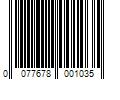 0 077678 001035